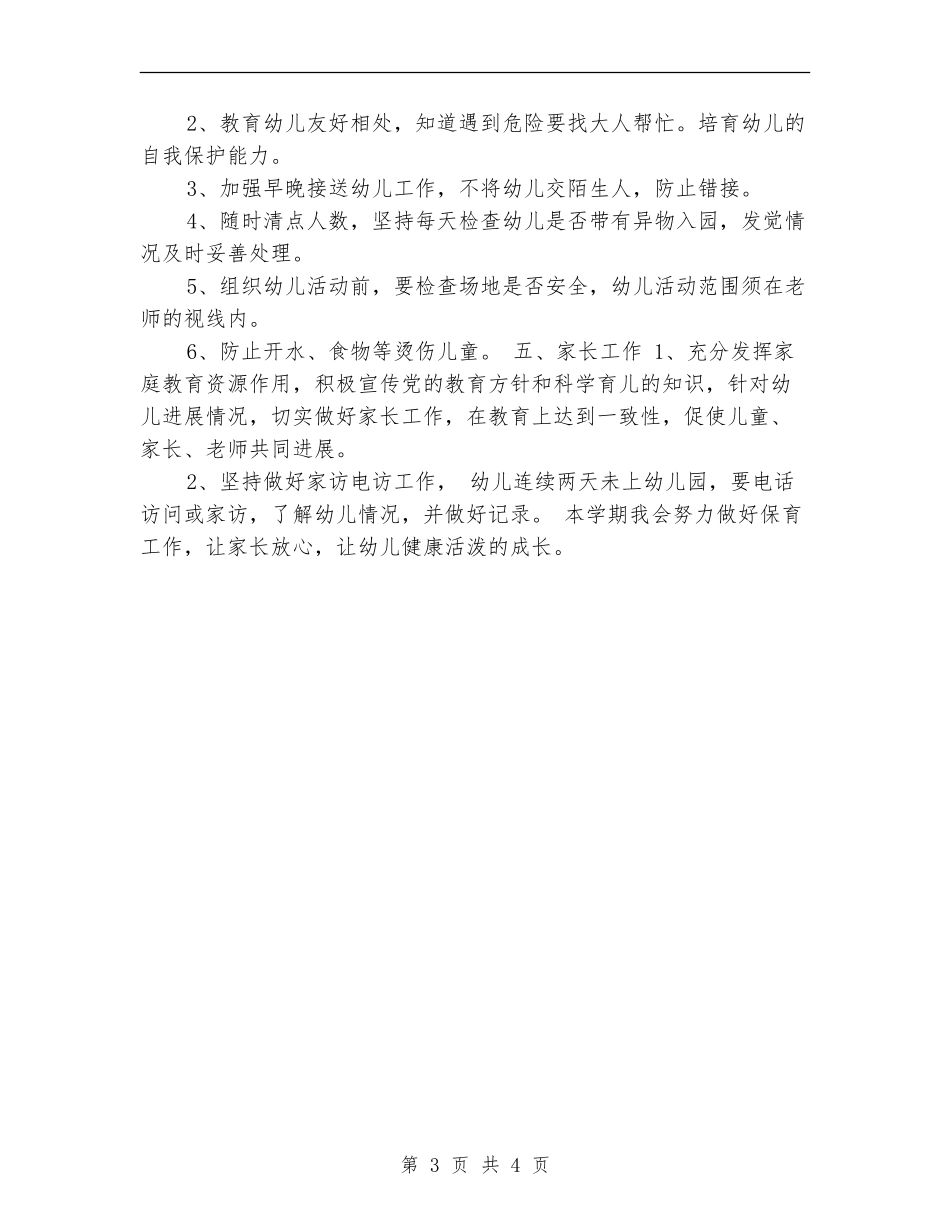 2、教育幼儿友好相处，知道遇到危险要找大人帮忙。培育幼儿的自我保护能力。

3、加强早晚接送幼儿工作，不将幼儿交陌生人，防止错接。

4、随时清点人数，坚持每天检查幼儿是否带有异物入园，发觉情况及时妥善处理。

5、组织幼儿活动前，要检查场地是否安全，幼儿活动范围须在老师的视线内。

6、防止开水、食物等烫伤儿童。 五、家长工作 1、充分发挥家庭教育资源作用，积极宣传党的教育方针和科学育儿的知识，针对幼儿进展情况，切实做好家长工作，在教育上达到一致性，促使儿童、家长、老师共同进展。

2、坚持做好家访电访工作， 幼儿连续两天未上幼儿园，要电话访问或家访，了解幼儿情况，并做好记录。 本学期我会努力做好保育工作，让家长放心，让幼儿健康活泼的成长。

第 3 页 共 4 页